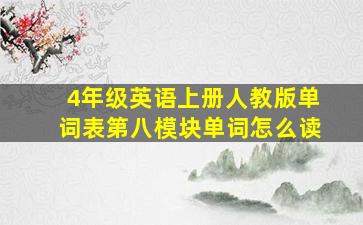 4年级英语上册人教版单词表第八模块单词怎么读